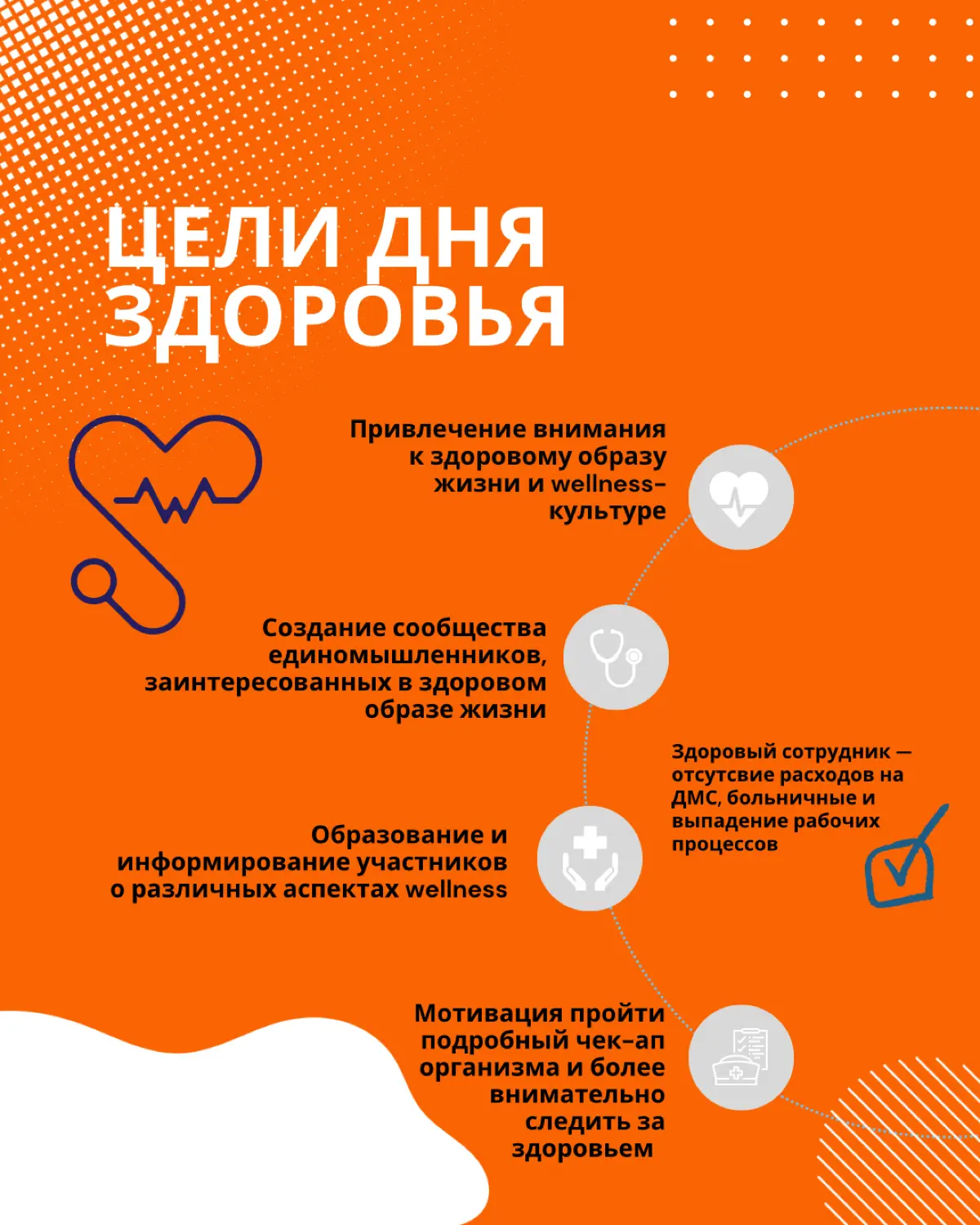 ЦЕЛИ ДНЯ ЗДОРОВЬЯ

Привлечение внимания к здоровому образу жизни и wellness-культуре

Создание сообщества единомышленников, заинтересованных в здоровом образе жизни

Здоровый сотрудник — отсутсвие расходов на ДМС, больничные и выпадение рабочих процессов

Образование и информирование участников о различных аспектах wellness

Мотивация пройти подробный чек-ап организма и более внимательно следить за здоровьем